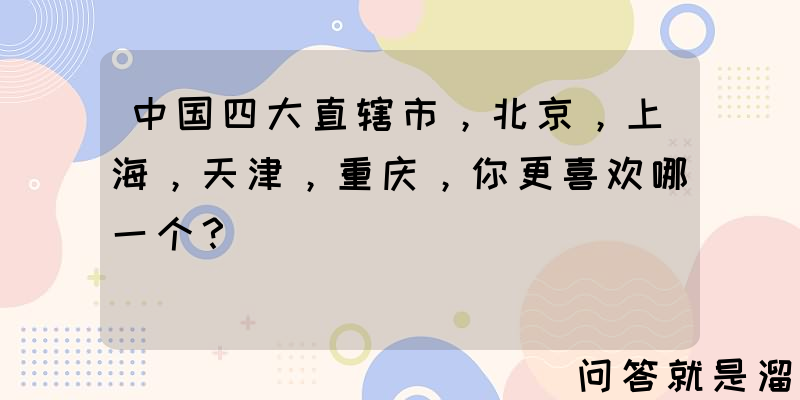 中国四大直辖市，北京，上海，天津，重庆，你更喜欢哪一个？

问答就是溜